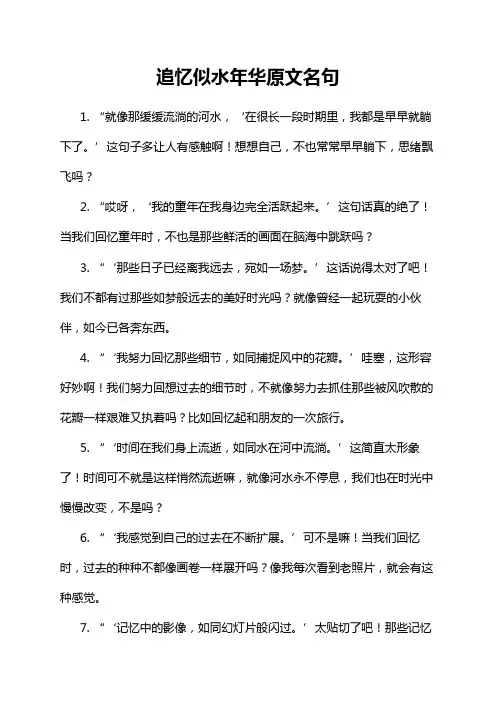 追忆似水年华原文名句

1. “就像那缓缓流淌的河水，‘在很长一段时期里，我都是早早就躺下了。’这句子多让人有感触啊！想想自己，不也常常早早躺下，思绪飘飞吗？

2. “哎呀，‘我的童年在我身边完全活跃起来。’这句话真的绝了！当我们回忆童年时，不也是那些鲜活的画面在脑海中跳跃吗？

3. “‘那些日子已经离我远去，宛如一场梦。’这话说得太对了吧！我们不都有过那些如梦般远去的美好时光吗？就像曾经一起玩耍的小伙伴，如今已各奔东西。

4. “‘我努力回忆那些细节，如同捕捉风中的花瓣。’哇塞，这形容好妙啊！我们努力回想过去的细节时，不就像努力去抓住那些被风吹散的花瓣一样艰难又执着吗？比如回忆起和朋友的一次旅行。

5. “‘时间在我们身上流逝，如同水在河中流淌。’这简直太形象了！时间可不就是这样悄然流逝嘛，就像河水永不停息，我们也在时光中慢慢改变，不是吗？

6. “‘我感觉到自己的过去在不断扩展。’可不是嘛！当我们回忆时，过去的种种不都像画卷一样展开吗？像我每次看到老照片，就会有这种感觉。

7. “‘记忆中的影像，如同幻灯片般闪过。’太贴切了吧！那些记忆